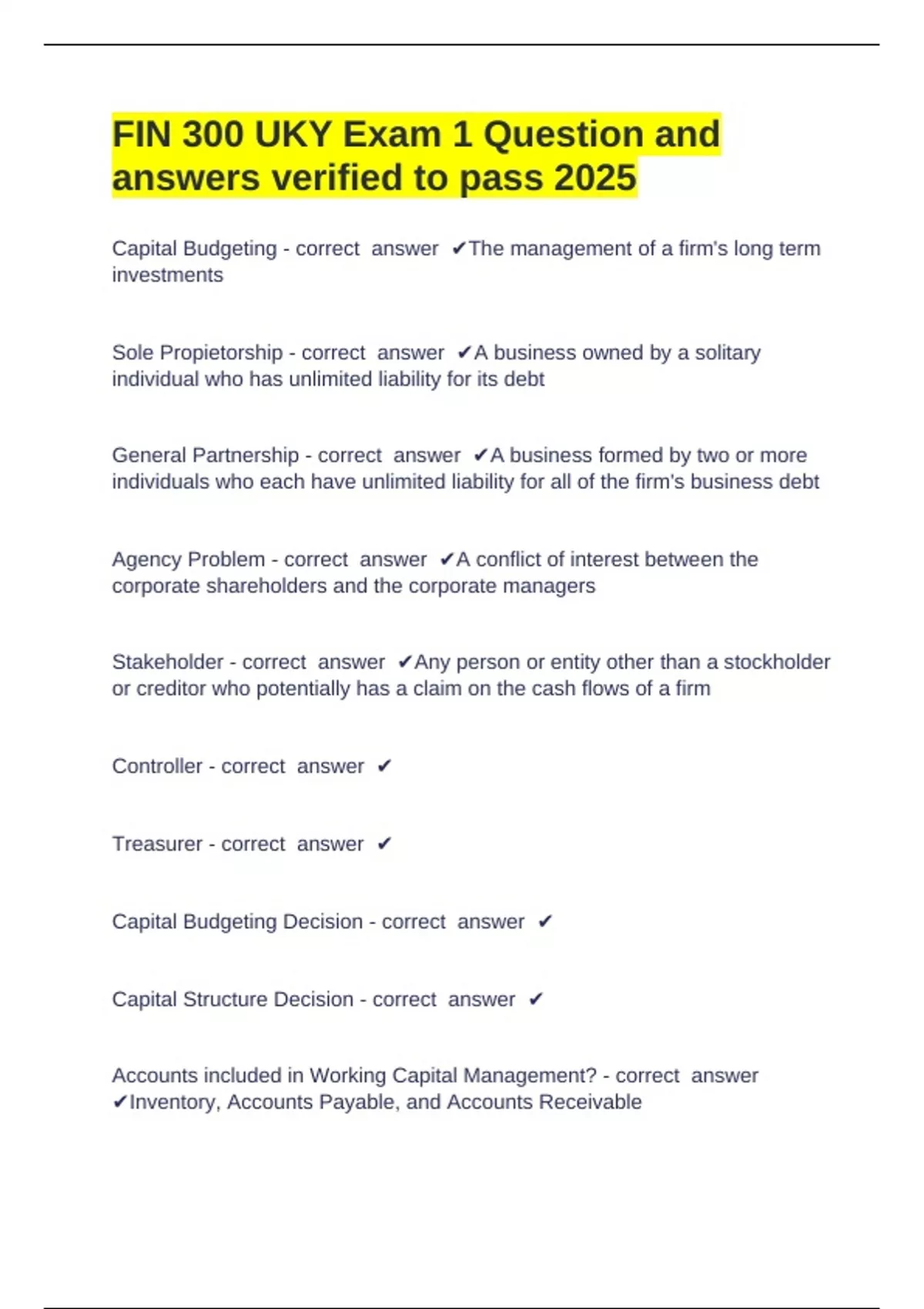 FIN 300 UKY Exam 1 Question and answers verified to pass 2025

Capital Budgeting - correct answer ✔The management of a firm's long term investments

Sole Propietorship - correct answer ✔A business owned by a solitary individual who has unlimited liability for its debt

General Partnership - correct answer ✔A business formed by two or more individuals who each have unlimited liability for all of the firm's business debt

Agency Problem - correct answer ✔A conflict of interest between the corporate shareholders and the corporate managers

Stakeholder - correct answer ✔Any person or entity other than a stockholder or creditor who potentially has a claim on the cash flows of a firm

Controller - correct answer ✔

Treasurer - correct answer ✔

Capital Budgeting Decision - correct answer ✔

Capital Structure Decision - correct answer ✔

Accounts included in Working Capital Management? - correct answer ✔Inventory, Accounts Payable, and Accounts Receivable